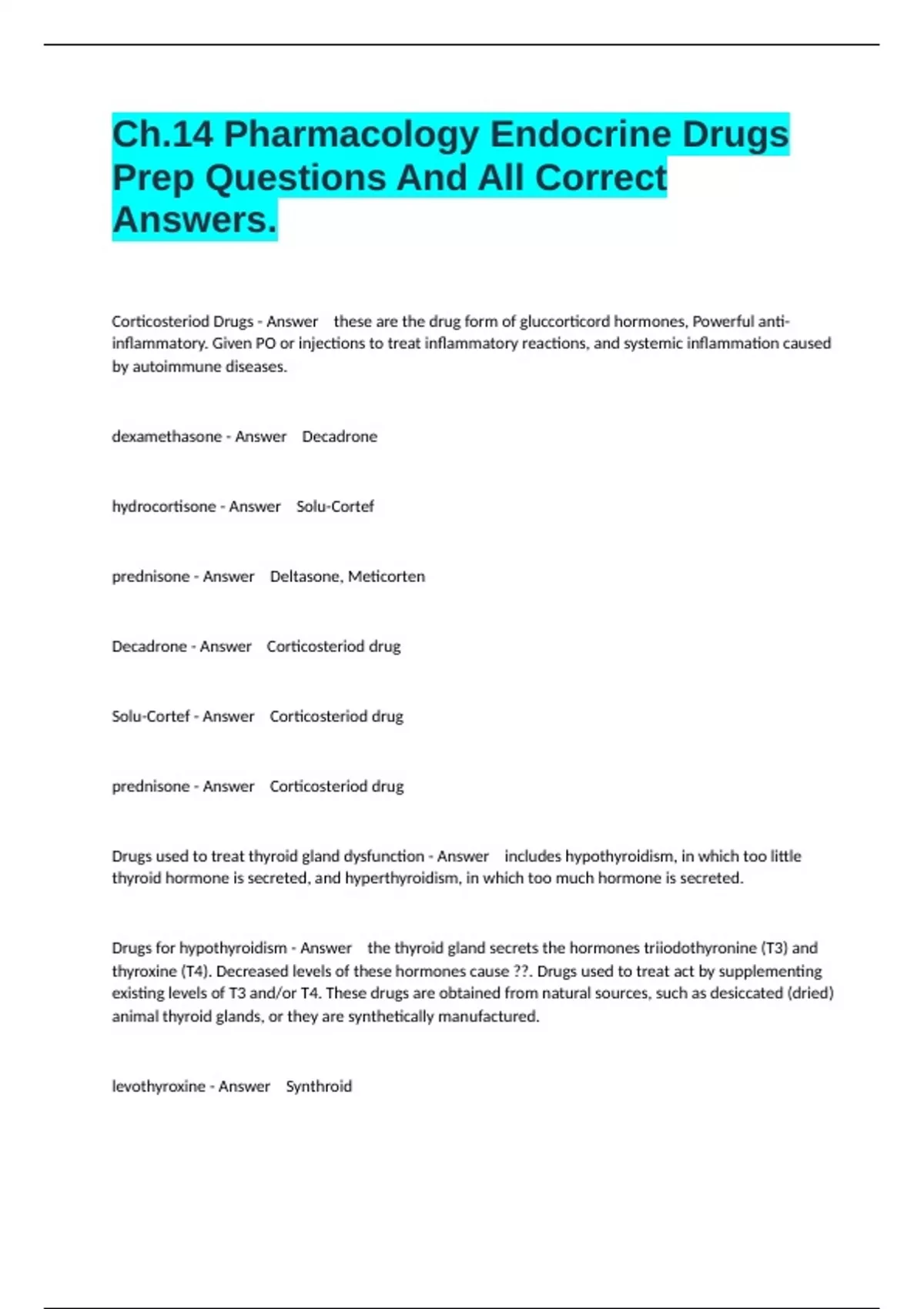 Ch.14 Pharmacology Endocrine Drugs Prep Questions And All Correct Answers.

Corticosteriod Drugs - Answer these are the drug form of gluccorticord hormones, Powerful anti-inflammatory. Given PO or injections to treat inflammatory reactions, and systemic inflammation caused by autoimmune diseases.

dexamethasone - Answer Decadrone

hydrocortisone - Answer Solu-Cortef

prednisone - Answer Deltasone, Meticorten

Decadrone - Answer Corticosteriod drug

Solu-Cortef - Answer Corticosteriod drug

prednisone - Answer Corticosteriod drug

Drugs used to treat thyroid gland dysfunction - Answer includes hypothyroidism, in which too little thyroid hormone is secreted, and hyperthyroidism, in which too much hormone is secreted.

Drugs for hypothyroidism - Answer the thyroid gland secrets the hormones triiodothyronine (T3) and thyroxine (T4). Decreased levels of these hormones cause ??. Drugs used to treat act by supplementing existing levels of T3 and/or T4. These drugs are obtained from natural sources, such as desiccated (dried) animal thyroid glands, or they are synthetically manufactured.

levothyroxine - Answer Synthroid